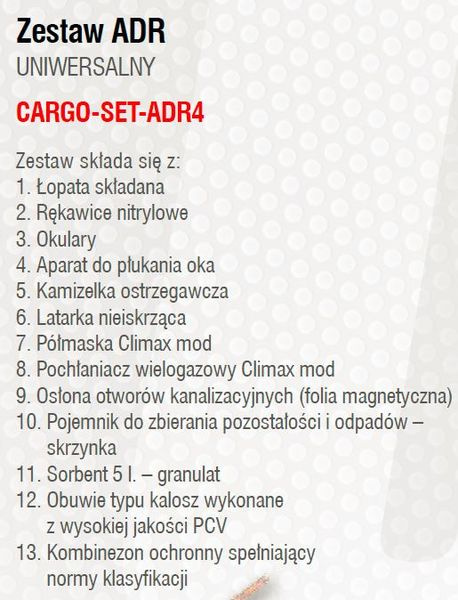 Zestaw ADR
UNIWERSALNY

CARGO-SET-ADR4

Zestaw składa się z:
1. Łopata składana
2. Rękawice nitrylowe
3. Okulary
4. Aparat do płukania oka
5. Kamizelka ostrzegawcza
6. Latarka nieiskrząca
7. Półmaska Climax mod
8. Pochłaniacz wielogazowy Climax mod
9. Osłona otworów kanalizacyjnych (folia magnetyczna)
10. Pojemnik do zbierania pozostałości i odpadów – skrzynka
11. Sorbent 5 l. – granulat
12. Obuwie typu kalosz wykonane z wysokiej jakości PCV
13. Kombinezon ochronny spełniający normy klasyfikacji